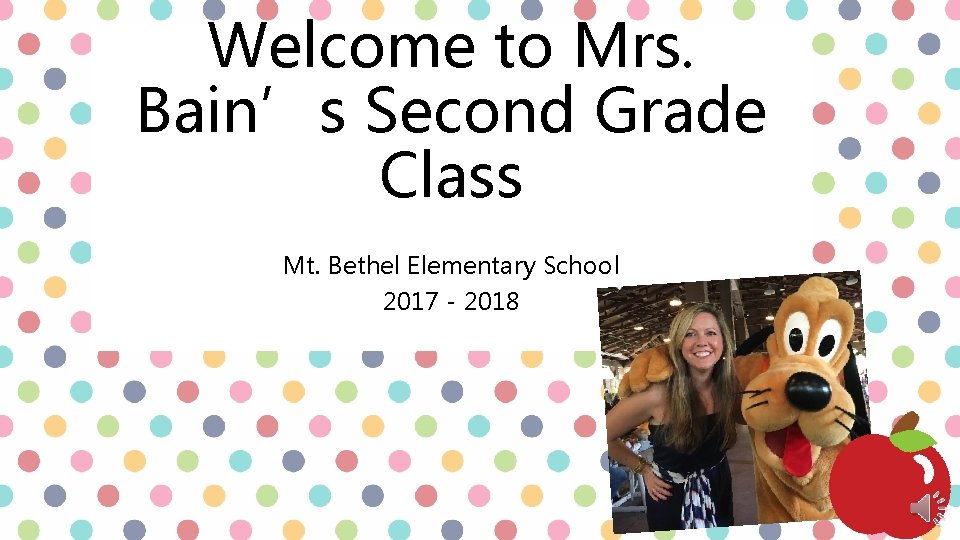 Welcome to Mrs. Bain's Second Grade Class

Mt. Bethel Elementary School
2017 - 2018